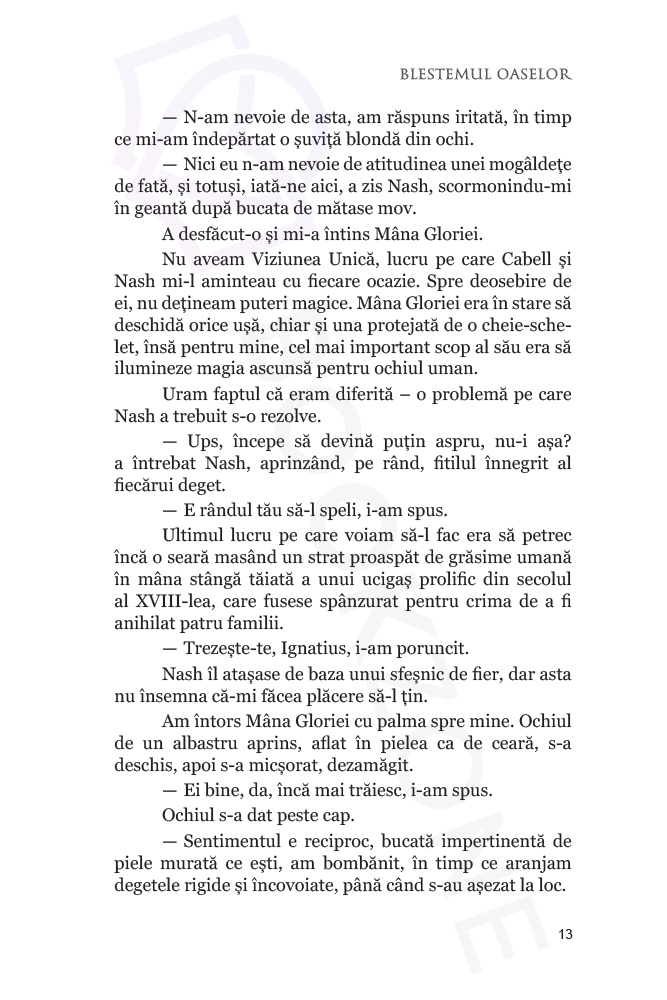 BLESTEMUL OASELOR

— N-am nevoie de asta, am răspuns iritată, în timp ce mi-am îndepărtat o șuviță blondă din ochi.

— Nici eu n-am nevoie de atitudinea unei mogâldețe de fată, și totuși, iată-ne aici, a zis Nash, scormonindu-mi în geantă după bucata de mătase mov.

A desfăcut-o și mi-a întins Mâna Gloriei.

Nu aveam Viziunea Unică, lucru pe care Cabell și Nash mi-l aminteau cu fiecare ocazie. Spre deosebire de ei, nu dețineam puteri magice. Mâna Gloriei era în stare să deschidă orice ușă, chiar și una protejată de o cheie-schelet, însă pentru mine, cel mai important scop al său era să ilumineze magia ascunsă pentru ochiul uman.

Uram faptul că eram diferită – o problemă pe care Nash a trebuit s-o rezolve.

— Ups, începe să devină puțin aspru, nu-i așa? a întrebat Nash, aprinzând, pe rând, fitilul înnegrit al fiecărui deget.

— E rândul tău să-l speli, i-am spus.

Ultimul lucru pe care voiam să-l fac era să petrec încă o seară masând un strat proaspăt de grăsime umană în mâna stângă tăiată a unui ucigaș prolific din secolul al XVIII-lea, care fusese spânzurat pentru crima de a fi anihilat patru familii.

— Trezește-te, Ignatius, i-am poruncit.

Nash îl atașase de baza unui sfeșnic de fier, dar asta nu însemna că-mi făcea plăcere să-l țin.

Am întors Mâna Gloriei cu palma spre mine. Ochiul de un albastru aprins, aflat în pielea ca de ceară, s-a deschis, apoi s-a micșorat, dezamăgit.

— Ei bine, da, încă mai trăiesc, i-am spus.

Ochiul s-a dat peste cap.

— Sentimentul e reciproc, bucată impertinentă de piele murată ce ești, am bombănit, în timp ce aranjam degetele rigide și încovoiate, până când s-au așezat la loc.

13